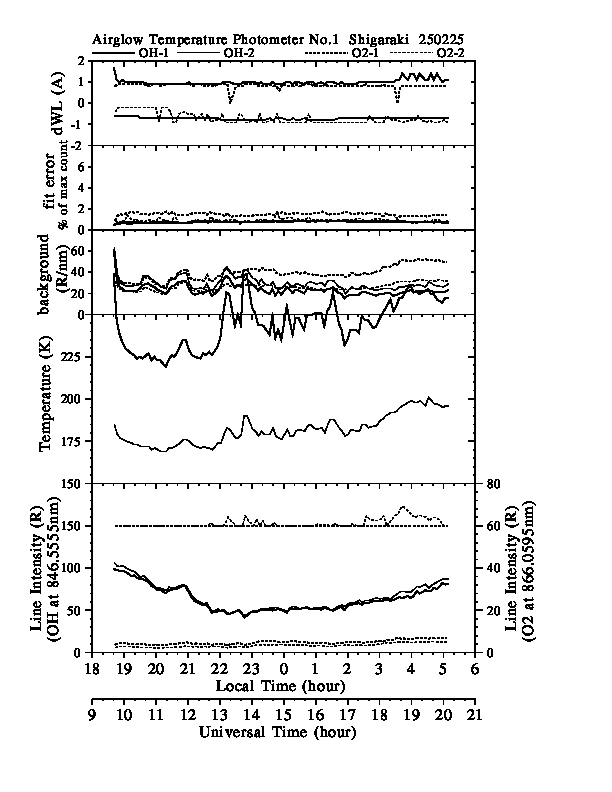 Airglow Temperature Photometer No.1 Shigaraki 250225

OH-1 OH-2 O2-1 O2-2

dWL (A)
2
1
0
-1
-2

fit error
% of max count
6
4
2
0

background
(R/nm)
60
40
20
0

Temperature (K)
225
200
175
150

Line Intensity (R)
(OH at 846.5555nm)
150
100
50
0

Line Intensity (R)
(O2 at 866.0595nm)
80
60
40
20
0

18 19 20 21 22 23 0 1 2 3 4 5 6
Local Time (hour)

9 10 11 12 13 14 15 16 17 18 19 20 21
Universal Time (hour)